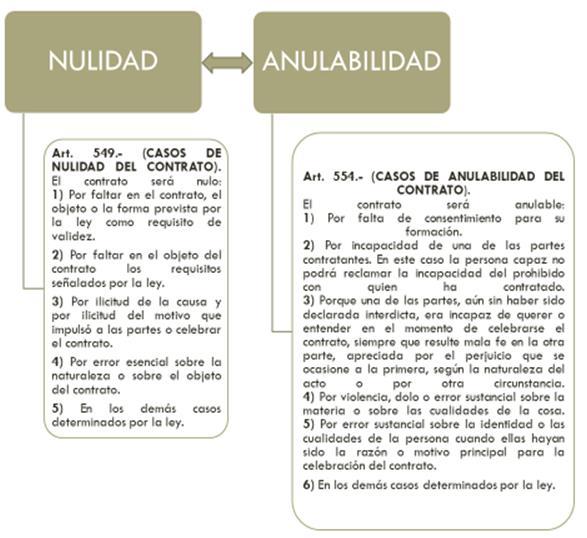 NULIDAD

ANULABILIDAD

Art. 549.- (CASOS DE NULIDAD DEL CONTRATO).
El contrato será nulo:
1) Por faltar en el contrato, el objeto o la forma prevista por la ley como requisito de validez.

2) Por faltar en el objeto del contrato los requisitos señalados por la ley.

3) Por ilicitud de la causa y por ilicitud del motivo que impulsó a las partes o celebrar el contrato.

4) Por error esencial sobre la naturaleza o sobre el objeto del contrato.

5) En los demás casos determinados por la ley.

Art. 554.- (CASOS DE ANULABILIDAD DEL CONTRATO).
El contrato será anulable:
1) Por falta de consentimiento para su formación.
2) Por incapacidad de una de las partes contratantes. En este caso la persona capaz no podrá reclamar la incapacidad del prohibido con quien ha contratado.
3) Porque una de las partes, aún sin haber sido declarada interdicta, era incapaz de querer o entender en el momento de celebrarse el contrato, siempre que resulte mala fe en la otra parte, apreciada por el perjuicio que se ocasione a la primera, según la naturaleza del acto o por otra circunstancia.
4) Por violencia, dolo o error sustancial sobre la materia o sobre las cualidades de la cosa.
5) Por error sustancial sobre la identidad o las cualidades de la persona cuando ellas hayan sido la razón o motivo principal para la celebración del contrato.

6) En los demás casos determinados por la ley.